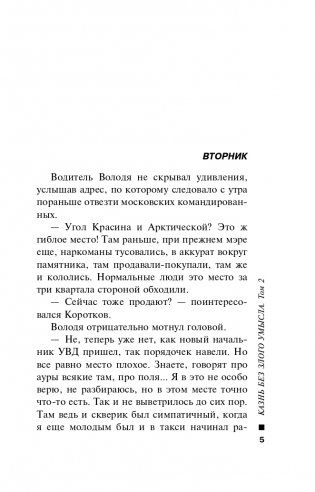 ВТОРНИК

Водитель Володя не скрывал удивления, услышав адрес, по которому следовало с утра пораньше отвезти московских командированных.

— Угол Красина и Арктической? Это ж гиблое место! Там раньше, при прежнем мэре еще, наркоманы тусовались, в аккурат вокруг памятника, там продавали-покупали, там же и кололись. Нормальные люди это место за три квартала стороной обходили.

— Сейчас тоже продают? — поинтересовался Коротков.

Володя отрицательно мотнул головой.

— Не, теперь уже нет, как новый начальник УВД пришел, так порядочек навели. Но все равно место плохое. Знаете, говорят про ауры всякие там, про поля... Я в это не особо верю, не разбираюсь, но в этом месте точно что-то есть. Так и не выветрилось до сих пор. Там ведь и скверик был симпатичный, когда я еще молодым был и в такси начинал ра-

КАЗНЬ БЕЗ ЗЛОГО УМЫСЛА. Том 2

5